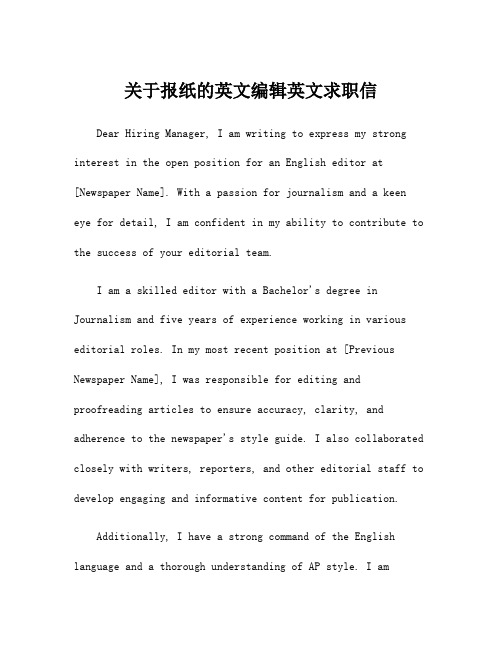 关于报纸的英文编辑英文求职信

Dear Hiring Manager, I am writing to express my strong interest in the open position for an English editor at [Newspaper Name]. With a passion for journalism and a keen eye for detail, I am confident in my ability to contribute to the success of your editorial team.

I am a skilled editor with a Bachelor's degree in Journalism and five years of experience working in various editorial roles. In my most recent position at [Previous Newspaper Name], I was responsible for editing and proofreading articles to ensure accuracy, clarity, and adherence to the newspaper's style guide. I also collaborated closely with writers, reporters, and other editorial staff to develop engaging and informative content for publication.

Additionally, I have a strong command of the English language and a thorough understanding of AP style. I am